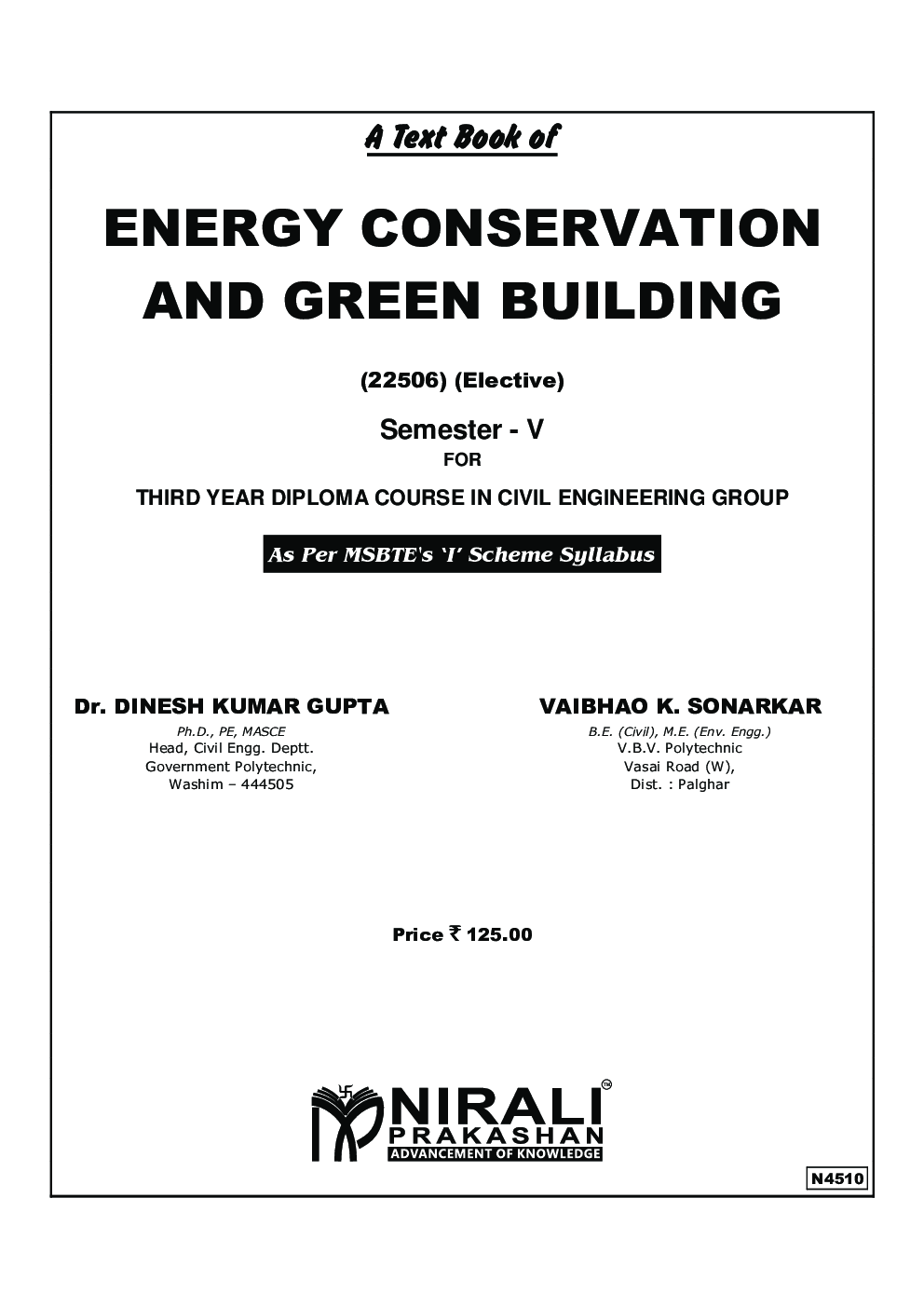 A Text Book of

ENERGY CONSERVATION AND GREEN BUILDING

(22506) (Elective)

Semester - V

FOR

THIRD YEAR DIPLOMA COURSE IN CIVIL ENGINEERING GROUP

As Per MSBTE's 'I' Scheme Syllabus

Dr. DINESH KUMAR GUPTA
Ph.D., PE, MASCE
Head, Civil Engg. Deptt.
Government Polytechnic,
Washim – 444505

VAIBHAO K. SONARKAR
B.E. (Civil), M.E. (Env. Engg.)
V.B.V. Polytechnic
Vasai Road (W),
Dist. : Palghar

Price ₹ 125.00

NIRALI™
PRAKASHAN
ADVANCEMENT OF KNOWLEDGE

N4510